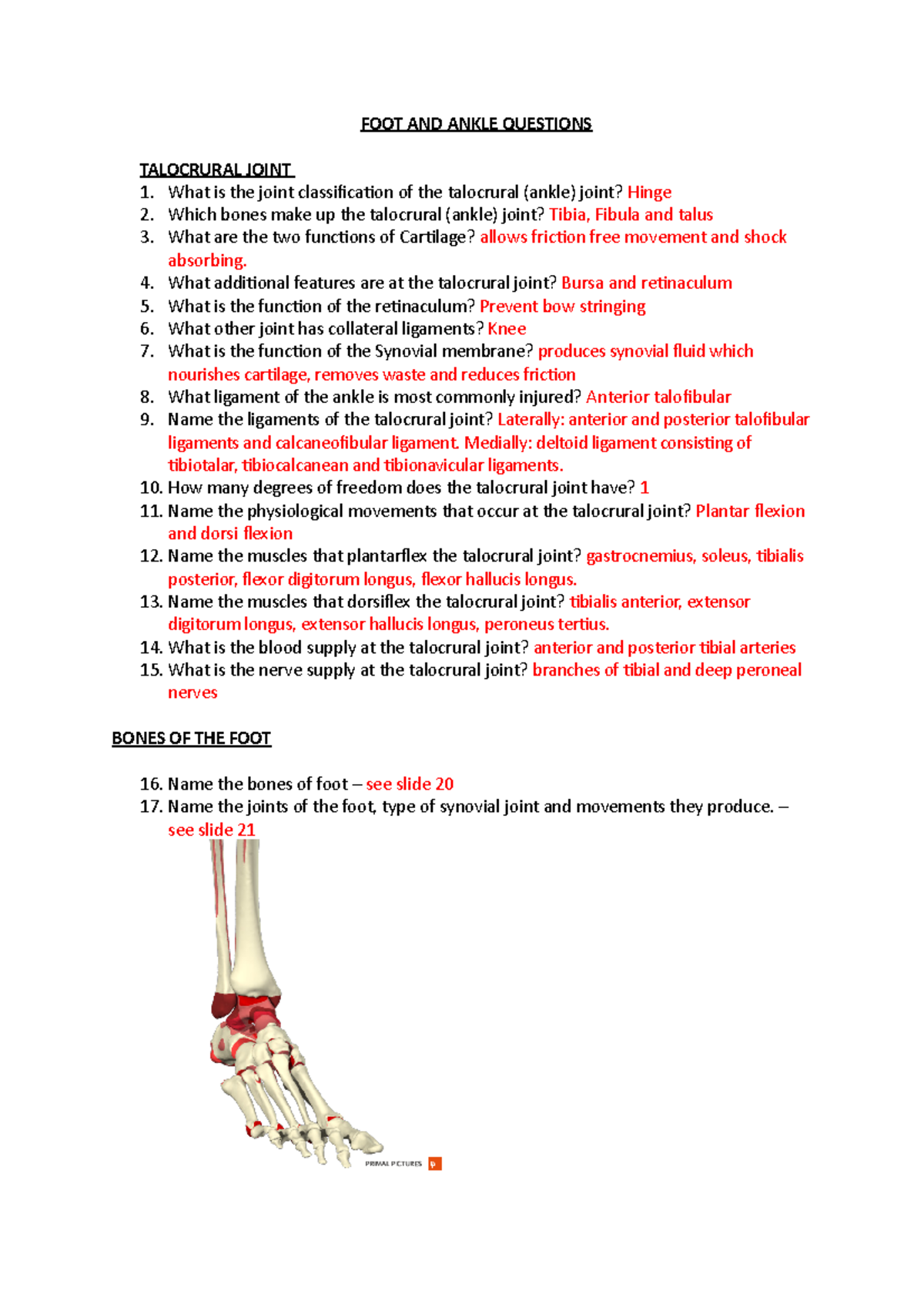 FOOT AND ANKLE QUESTIONS

TALOCRURAL JOINT
1. What is the joint classification of the talocrural (ankle) joint? Hinge
2. Which bones make up the talocrural (ankle) joint? Tibia, Fibula and talus
3. What are the two functions of Cartilage? allows friction free movement and shock absorbing.
4. What additional features are at the talocrural joint? Bursa and retinaculum
5. What is the function of the retinaculum? Prevent bow stringing
6. What other joint has collateral ligaments? Knee
7. What is the function of the Synovial membrane? produces synovial fluid which nourishes cartilage, removes waste and reduces friction
8. What ligament of the ankle is most commonly injured? Anterior talofibular
9. Name the ligaments of the talocrural joint? Laterally: anterior and posterior talofibular ligaments and calcaneofibular ligament. Medially: deltoid ligament consisting of tibiotalar, tibiocalcanean and tibionavicular ligaments.
10. How many degrees of freedom does the talocrural joint have? 1
11. Name the physiological movements that occur at the talocrural joint? Plantar flexion and dorsi flexion
12. Name the muscles that plantarflex the talocrural joint? gastrocnemius, soleus, tibialis posterior, flexor digitorum longus, flexor hallucis longus.
13. Name the muscles that dorsiflex the talocrural joint? tibialis anterior, extensor digitorum longus, extensor hallucis longus, peroneus tertius.
14. What is the blood supply at the talocrural joint? anterior and posterior tibial arteries
15. What is the nerve supply at the talocrural joint? branches of tibial and deep peroneal nerves

BONES OF THE FOOT

16. Name the bones of foot – see slide 20
17. Name the joints of the foot, type of synovial joint and movements they produce. – see slide 21

PRIMAL PICTURES